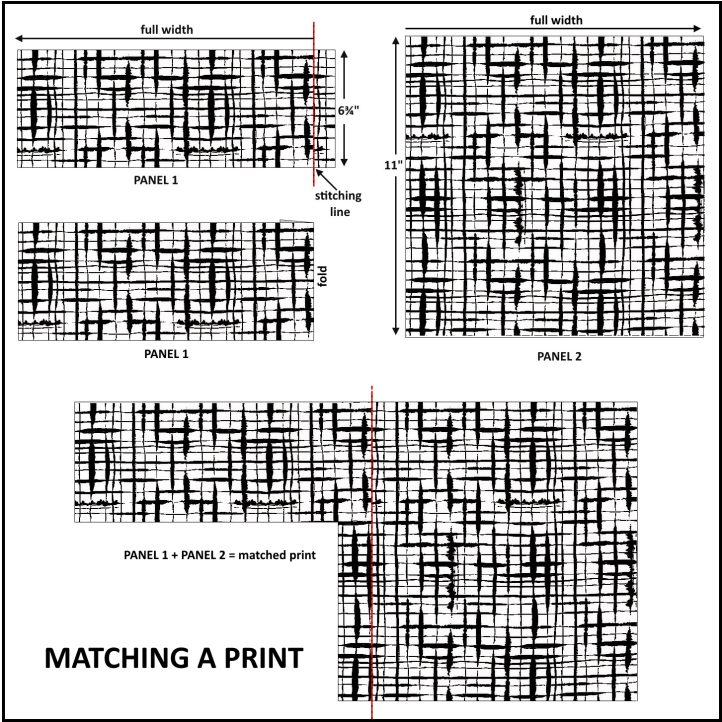 full width

6¾"

PANEL 1

stitching line

fold

PANEL 1

full width

11"

PANEL 2

PANEL 1 + PANEL 2 = matched print

MATCHING A PRINT